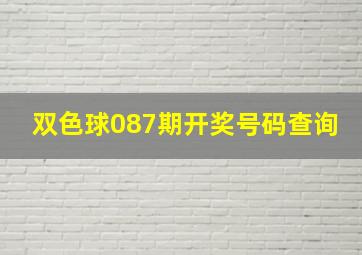 双色球087期开奖号码查询